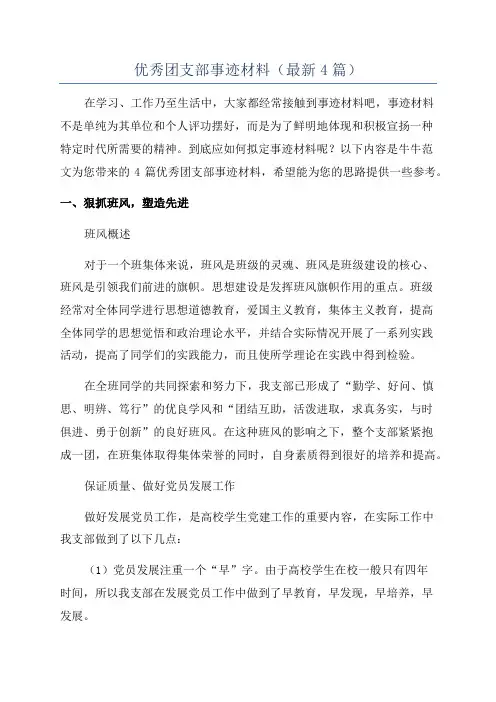 优秀团支部事迹材料（最新4篇）

在学习、工作乃至生活中，大家都经常接触到事迹材料吧，事迹材料不是单纯为其单位和个人评功摆好，而是为了鲜明地体现和积极宣扬一种特定时代所需要的精神。到底应如何拟定事迹材料呢？以下内容是牛牛范文为您带来的4篇优秀团支部事迹材料，希望能为您的思路提供一些参考。

一、狠抓班风，塑造先进

班风概述

对于一个班集体来说，班风是班级的灵魂、班风是班级建设的核心、班风是引领我们前进的旗帜。思想建设是发挥班风旗帜作用的重点。班级经常对全体同学进行思想道德教育，爱国主义教育，集体主义教育，提高全体同学的思想觉悟和政治理论水平，并结合实际情况开展了一系列实践活动，提高了同学们的实践能力，而且使所学理论在实践中得到检验。

在全班同学的共同探索和努力下，我支部已形成了“勤学、好问、慎思、明辨、笃行”的优良学风和“团结互助，活泼进取，求真务实，与时俱进、勇于创新”的良好班风。在这种班风的影响之下，整个支部紧紧抱成一团，在班集体取得集体荣誉的同时，自身素质得到很好的培养和提高。

保证质量、做好党员发展工作

做好发展党员工作，是高校学生党建工作的重要内容，在实际工作中我支部做到了以下几点：

（1）党员发展注重一个“早”字。由于高校学生在校一般只有四年时间，所以我支部在发展党员工作中做到了早教育，早发现，早培养，早发展。